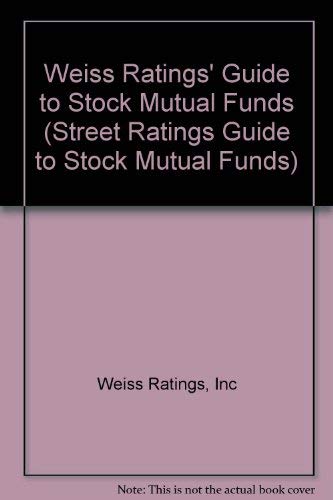 Weiss Ratings' Guide to Stock Mutual Funds (Street Ratings Guide to Stock Mutual Funds)

Weiss Ratings, Inc

Note: This is not the actual book cover